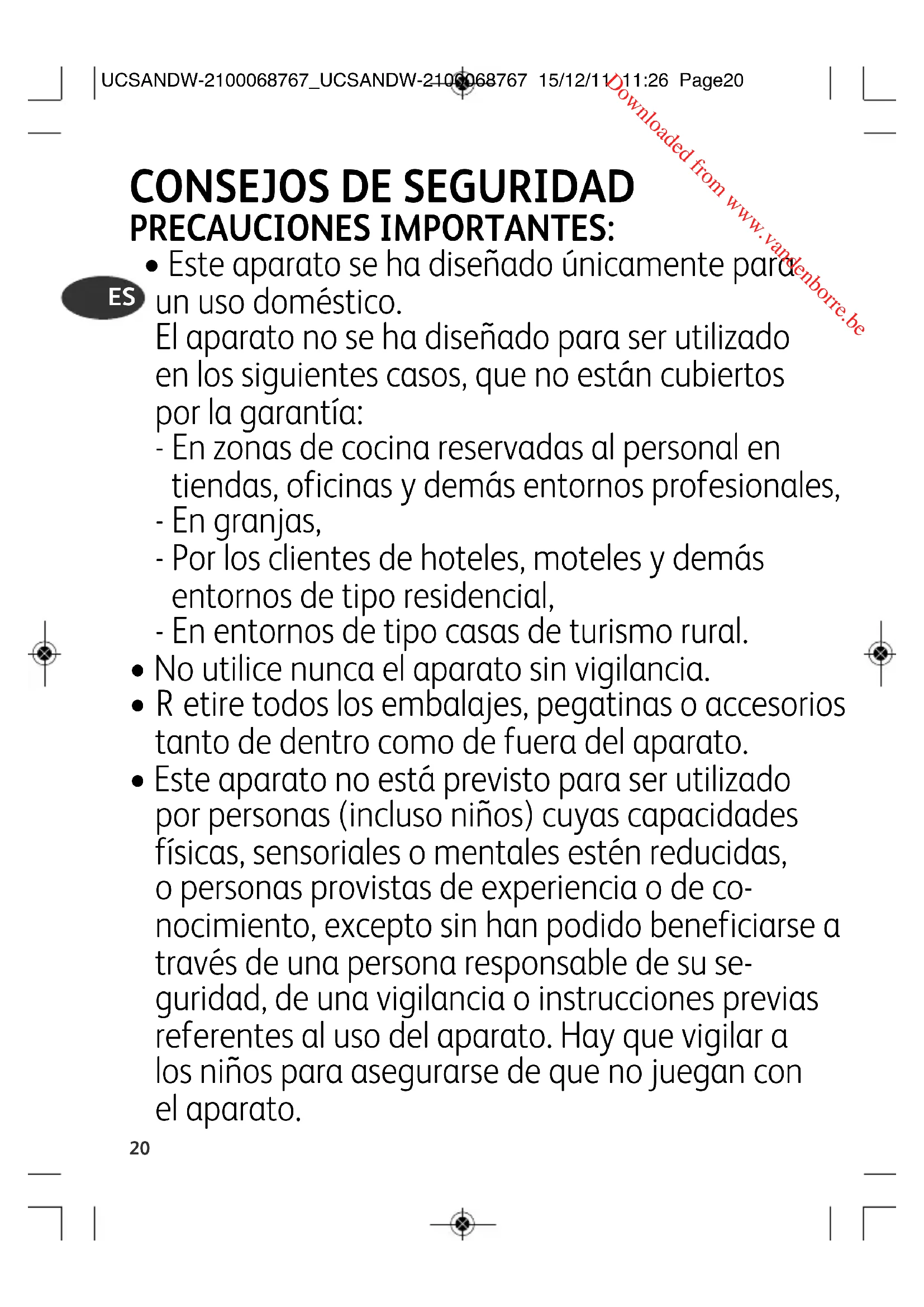 UCSANDW-2100068767_UCSANDW-2100068767 15/12/11 11:26 Page20

Downloaded from www.vandenborre.be

CONSEJOS DE SEGURIDAD
PRECAUCIONES IMPORTANTES:

ES

• Este aparato se ha diseñado únicamente para un uso doméstico.
El aparato no se ha diseñado para ser utilizado en los siguientes casos, que no están cubiertos por la garantía:
- En zonas de cocina reservadas al personal en tiendas, oficinas y demás entornos profesionales,
- En granjas,
- Por los clientes de hoteles, moteles y demás entornos de tipo residencial,
- En entornos de tipo casas de turismo rural.
• No utilice nunca el aparato sin vigilancia.
• R etire todos los embalajes, pegatinas o accesorios tanto de dentro como de fuera del aparato.
• Este aparato no está previsto para ser utilizado por personas (incluso niños) cuyas capacidades físicas, sensoriales o mentales estén reducidas, o personas provistas de experiencia o de conocimiento, excepto sin han podido beneficiarse a través de una persona responsable de su seguridad, de una vigilancia o instrucciones previas referentes al uso del aparato. Hay que vigilar a los niños para asegurarse de que no juegan con el aparato.

20